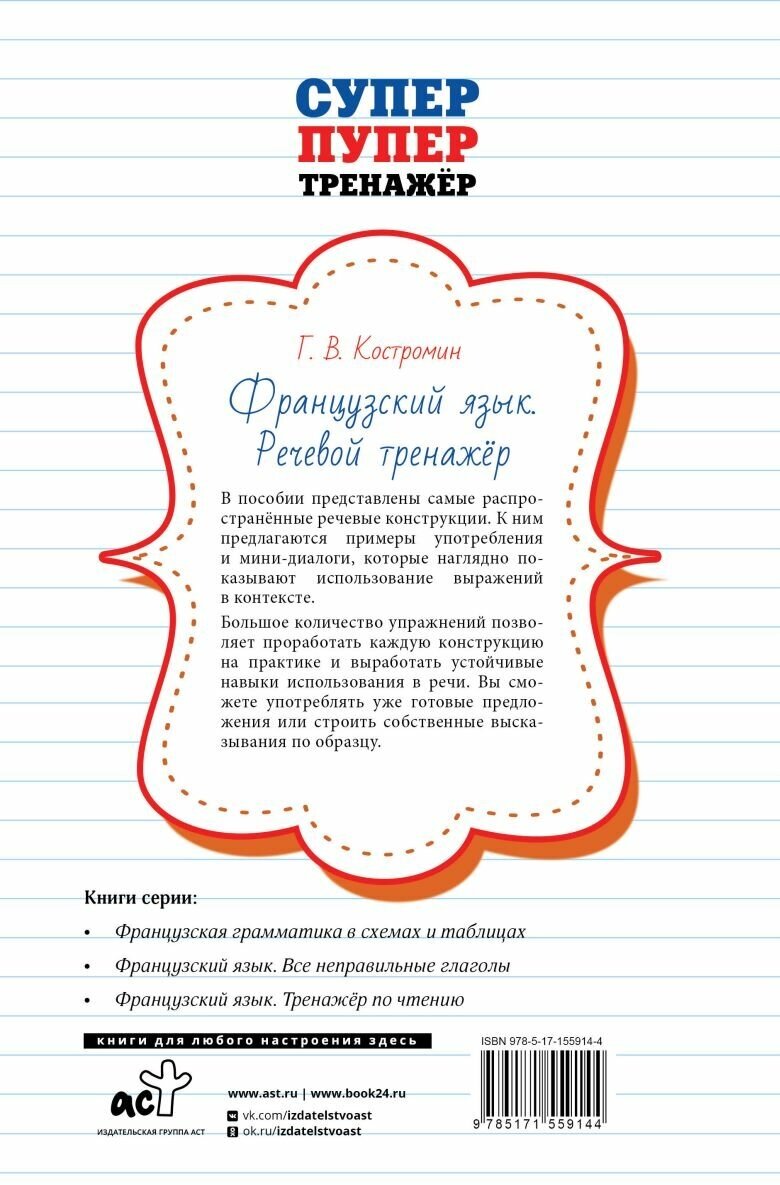 СУПЕР
ПУПЕР
ТРЕНАЖЁР

Г. В. Костромин

Французский язык.
Речевой тренажёр

В пособии представлены самые распространённые речевые конструкции. К ним предлагаются примеры употребления и мини-диалоги, которые наглядно показывают использование выражений в контексте.

Большое количество упражнений позволяет проработать каждую конструкцию на практике и выработать устойчивые навыки использования в речи. Вы сможете употреблять уже готовые предложения или строить собственные высказывания по образцу.

Книги серии:

• Французская грамматика в схемах и таблицах

• Французский язык. Все неправильные глаголы

• Французский язык. Тренажёр по чтению

книги для любого настроения здесь

ISBN 978-5-17-155914-4

аст
ИЗДАТЕЛЬСКАЯ ГРУППА АСТ

www.ast.ru | www.book24.ru
vk.com/izdatelstvoast
ok.ru/izdatelstvoast

9 785171 559144